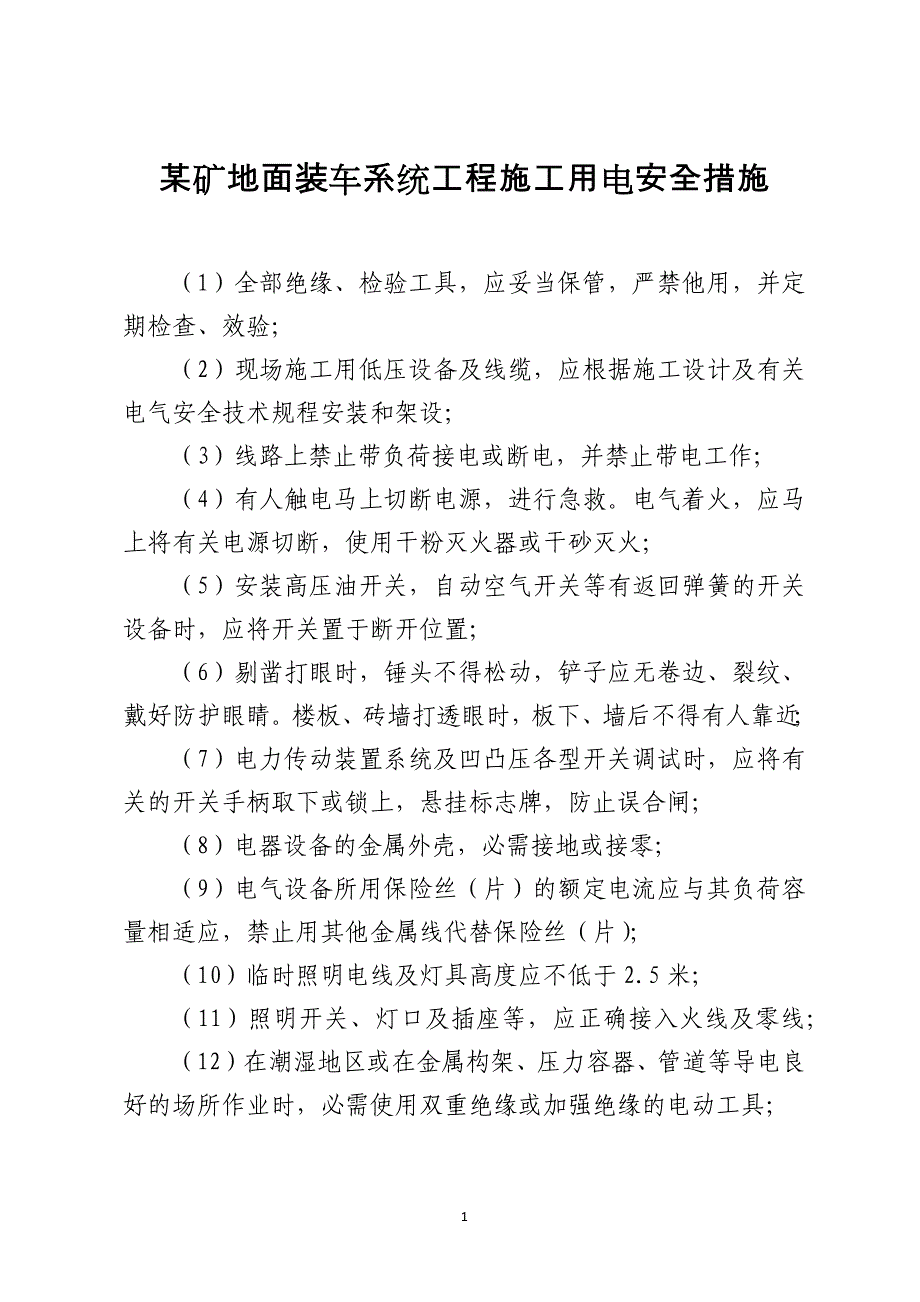 某矿地面装车系统工程施工用电安全措施

（1）全部绝缘、检验工具，应妥当保管，严禁他用，并定期检查、效验;

（2）现场施工用低压设备及线缆，应根据施工设计及有关电气安全技术规程安装和架设;

（3）线路上禁止带负荷接电或断电，并禁止带电工作;

（4）有人触电马上切断电源，进行急救。电气着火，应马上将有关电源切断，使用干粉灭火器或干砂灭火;

（5）安装高压油开关，自动空气开关等有返回弹簧的开关设备时，应将开关置于断开位置;

（6）剔凿打眼时，锤头不得松动，铲子应无卷边、裂纹、戴好防护眼睛。楼板、砖墙打透眼时，板下、墙后不得有人靠近;

（7）电力传动装置系统及凹凸压各型开关调试时，应将有关的开关手柄取下或锁上，悬挂标志牌，防止误合闸;

（8）电器设备的金属外壳，必需接地或接零;

（9）电气设备所用保险丝（片）的额定电流应与其负荷容量相适应，禁止用其他金属线代替保险丝（片）;

（10）临时照明电线及灯具高度应不低于2.5米;

（11）照明开关、灯口及插座等，应正确接入火线及零线;

（12）在潮湿地区或在金属构架、压力容器、管道等导电良好的场所作业时，必需使用双重绝缘或加强绝缘的电动工具;

1